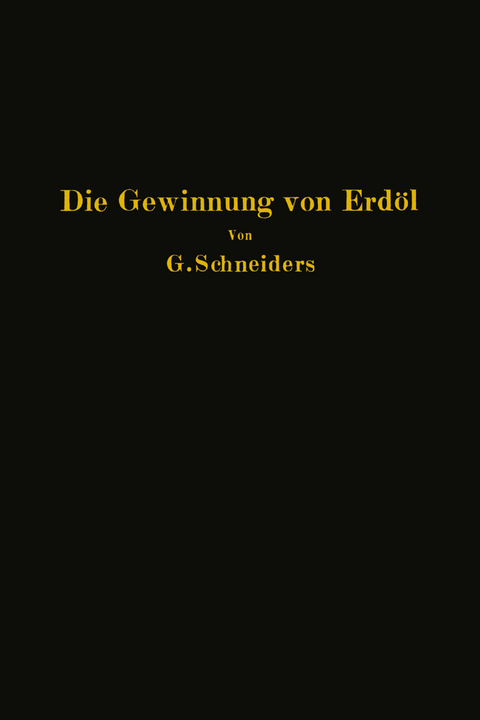 Die Gewinnung von Erdöl

Von

G. Schneiders